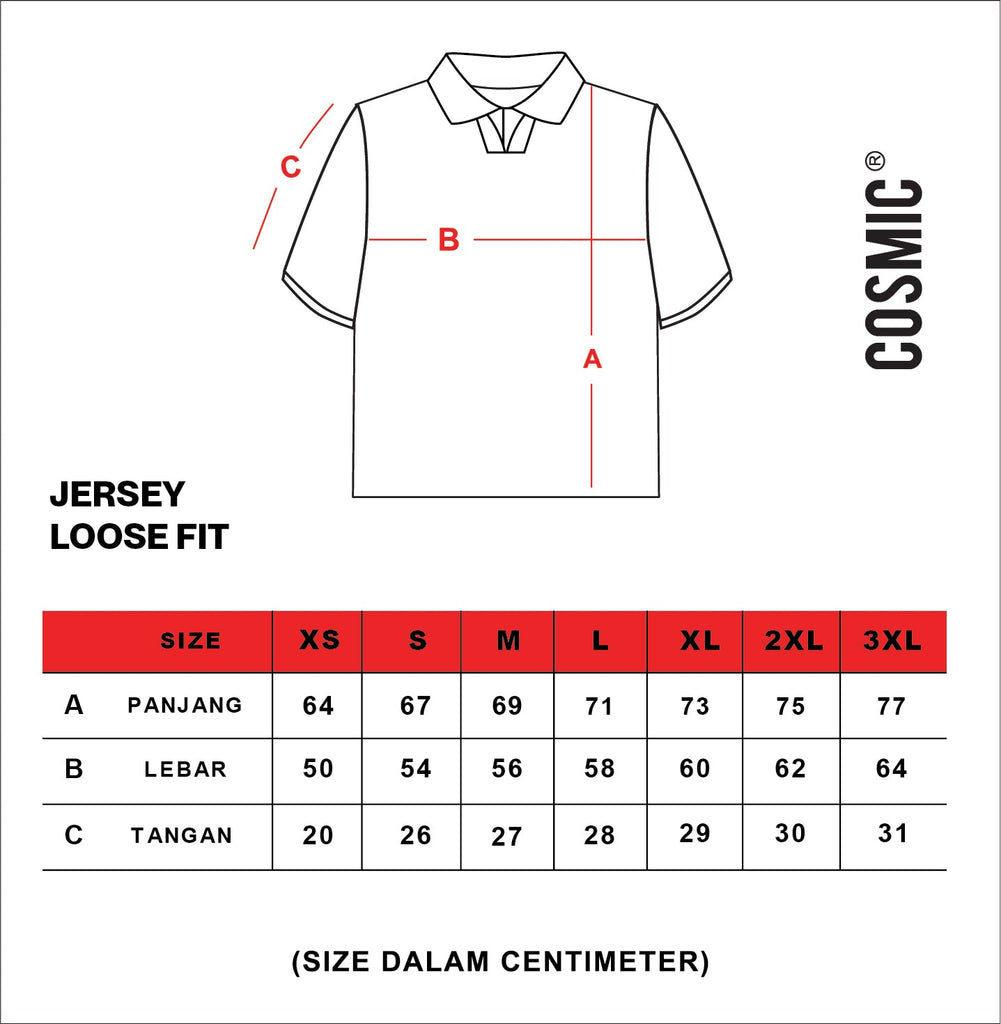 C

B

A

COSMIC®

JERSEY
LOOSE FIT

| | SIZE | XS | S | M | L | XL | 2XL | 3XL |
|---|---|---|---|---|---|---|---|---|
| A | PANJANG | 64 | 67 | 69 | 71 | 73 | 75 | 77 |
| B | LEBAR | 50 | 54 | 56 | 58 | 60 | 62 | 64 |
| C | TANGAN | 20 | 26 | 27 | 28 | 29 | 30 | 31 |

(SIZE DALAM CENTIMETER)